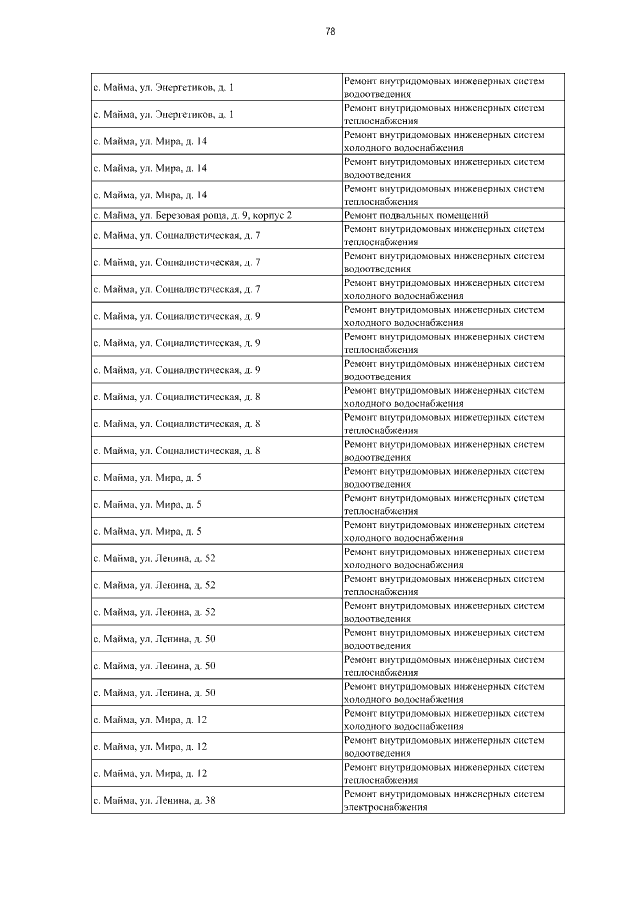 78

| | |
|---|---|
| с. Майма, ул. Энергетиков, д. 1 | Ремонт внутридомовых инженерных систем водоотведения |
| с. Майма, ул. Энергетиков, д. 1 | Ремонт внутридомовых инженерных систем теплоснабжения |
| с. Майма, ул. Мира, д. 14 | Ремонт внутридомовых инженерных систем холодного водоснабжения |
| с. Майма, ул. Мира, д. 14 | Ремонт внутридомовых инженерных систем водоотведения |
| с. Майма, ул. Мира, д. 14 | Ремонт внутридомовых инженерных систем теплоснабжения |
| с. Майма, ул. Березовая роща, д. 9, корпус 2 | Ремонт подвальных помещений |
| с. Майма, ул. Социалистическая, д. 7 | Ремонт внутридомовых инженерных систем теплоснабжения |
| с. Майма, ул. Социалистическая, д. 7 | Ремонт внутридомовых инженерных систем водоотведения |
| с. Майма, ул. Социалистическая, д. 7 | Ремонт внутридомовых инженерных систем холодного водоснабжения |
| с. Майма, ул. Социалистическая, д. 9 | Ремонт внутридомовых инженерных систем холодного водоснабжения |
| с. Майма, ул. Социалистическая, д. 9 | Ремонт внутридомовых инженерных систем теплоснабжения |
| с. Майма, ул. Социалистическая, д. 9 | Ремонт внутридомовых инженерных систем водоотведения |
| с. Майма, ул. Социалистическая, д. 8 | Ремонт внутридомовых инженерных систем холодного водоснабжения |
| с. Майма, ул. Социалистическая, д. 8 | Ремонт внутридомовых инженерных систем теплоснабжения |
| с. Майма, ул. Социалистическая, д. 8 | Ремонт внутридомовых инженерных систем водоотведения |
| с. Майма, ул. Мира, д. 5 | Ремонт внутридомовых инженерных систем водоотведения |
| с. Майма, ул. Мира, д. 5 | Ремонт внутридомовых инженерных систем теплоснабжения |
| с. Майма, ул. Мира, д. 5 | Ремонт внутридомовых инженерных систем холодного водоснабжения |
| с. Майма, ул. Ленина, д. 52 | Ремонт внутридомовых инженерных систем холодного водоснабжения |
| с. Майма, ул. Ленина, д. 52 | Ремонт внутридомовых инженерных систем теплоснабжения |
| с. Майма, ул. Ленина, д. 52 | Ремонт внутридомовых инженерных систем водоотведения |
| с. Майма, ул. Ленина, д. 50 | Ремонт внутридомовых инженерных систем водоотведения |
| с. Майма, ул. Ленина, д. 50 | Ремонт внутридомовых инженерных систем теплоснабжения |
| с. Майма, ул. Ленина, д. 50 | Ремонт внутридомовых инженерных систем холодного водоснабжения |
| с. Майма, ул. Мира, д. 12 | Ремонт внутридомовых инженерных систем холодного водоснабжения |
| с. Майма, ул. Мира, д. 12 | Ремонт внутридомовых инженерных систем водоотведения |
| с. Майма, ул. Мира, д. 12 | Ремонт внутридомовых инженерных систем теплоснабжения |
| с. Майма, ул. Ленина, д. 38 | Ремонт внутридомовых инженерных систем электроснабжения |